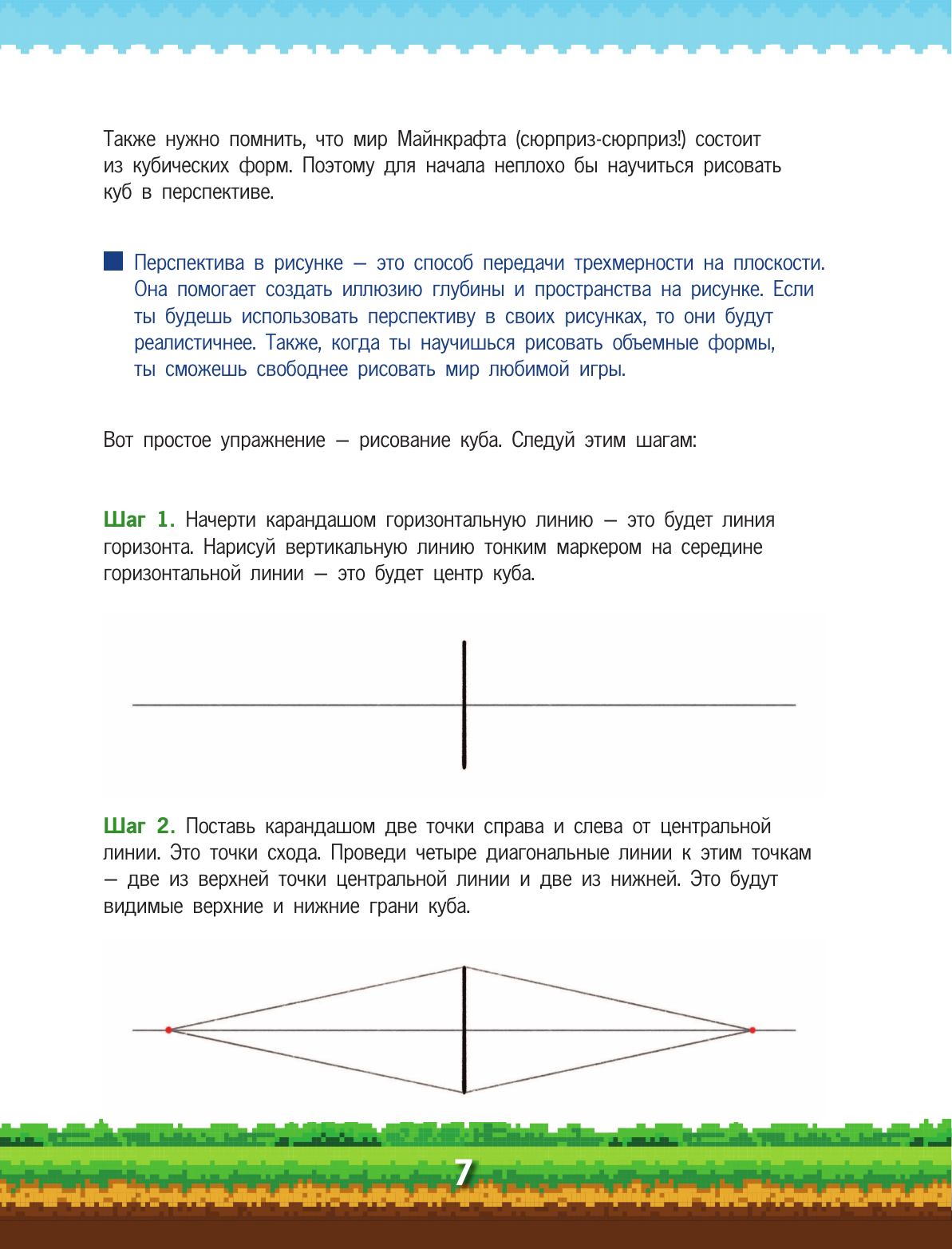 Также нужно помнить, что мир Майнкрафта (сюрприз-сюрприз!) состоит из кубических форм. Поэтому для начала неплохо бы научиться рисовать куб в перспективе.

Перспектива в рисунке — это способ передачи трехмерности на плоскости. Она помогает создать иллюзию глубины и пространства на рисунке. Если ты будешь использовать перспективу в своих рисунках, то они будут реалистичнее. Также, когда ты научишься рисовать объемные формы, ты сможешь свободнее рисовать мир любимой игры.

Вот простое упражнение — рисование куба. Следуй этим шагам:

Шаг 1. Начерти карандашом горизонтальную линию — это будет линия горизонта. Нарисуй вертикальную линию тонким маркером на середине горизонтальной линии — это будет центр куба.

Шаг 2. Поставь карандашом две точки справа и слева от центральной линии. Это точки схода. Проведи четыре диагональные линии к этим точкам — две из верхней точки центральной линии и две из нижней. Это будут видимые верхние и нижние грани куба.

7